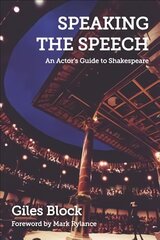 SPEAKING THE SPEECH

An Actor's Guide to Shakespeare

Giles Block

Foreword by Mark Rylance